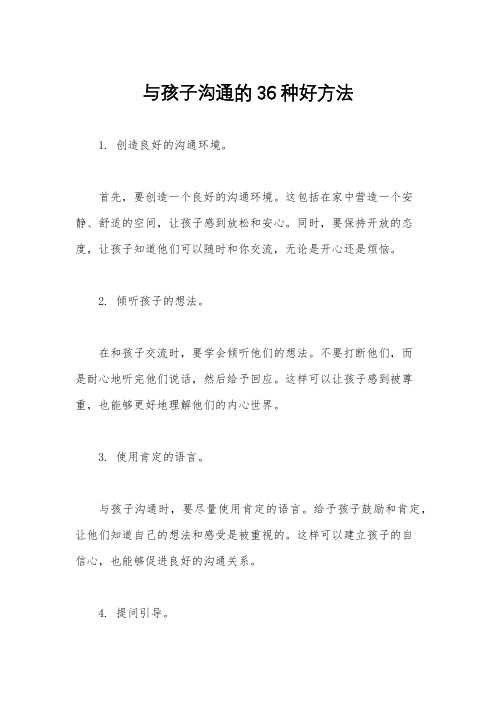 与孩子沟通的36种好方法

1. 创造良好的沟通环境。

首先，要创造一个良好的沟通环境。这包括在家中营造一个安静、舒适的空间，让孩子感到放松和安心。同时，要保持开放的态度，让孩子知道他们可以随时和你交流，无论是开心还是烦恼。

2. 倾听孩子的想法。

在和孩子交流时，要学会倾听他们的想法。不要打断他们，而是耐心地听完他们说话，然后给予回应。这样可以让孩子感到被尊重，也能够更好地理解他们的内心世界。

3. 使用肯定的语言。

与孩子沟通时，要尽量使用肯定的语言。给予孩子鼓励和肯定，让他们知道自己的想法和感受是被重视的。这样可以建立孩子的自信心，也能够促进良好的沟通关系。

4. 提问引导。